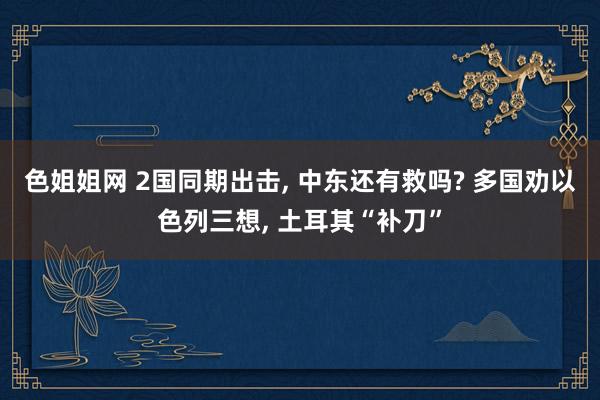 色姐姐网 2国同期出击, 中东还有救吗? 多国劝以色列三想, 土耳其“补刀”